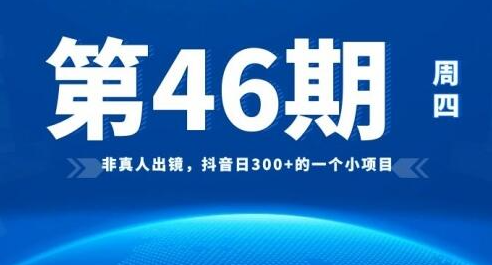 第46期

周四

非真人出镜，抖音日300+的一个小项目